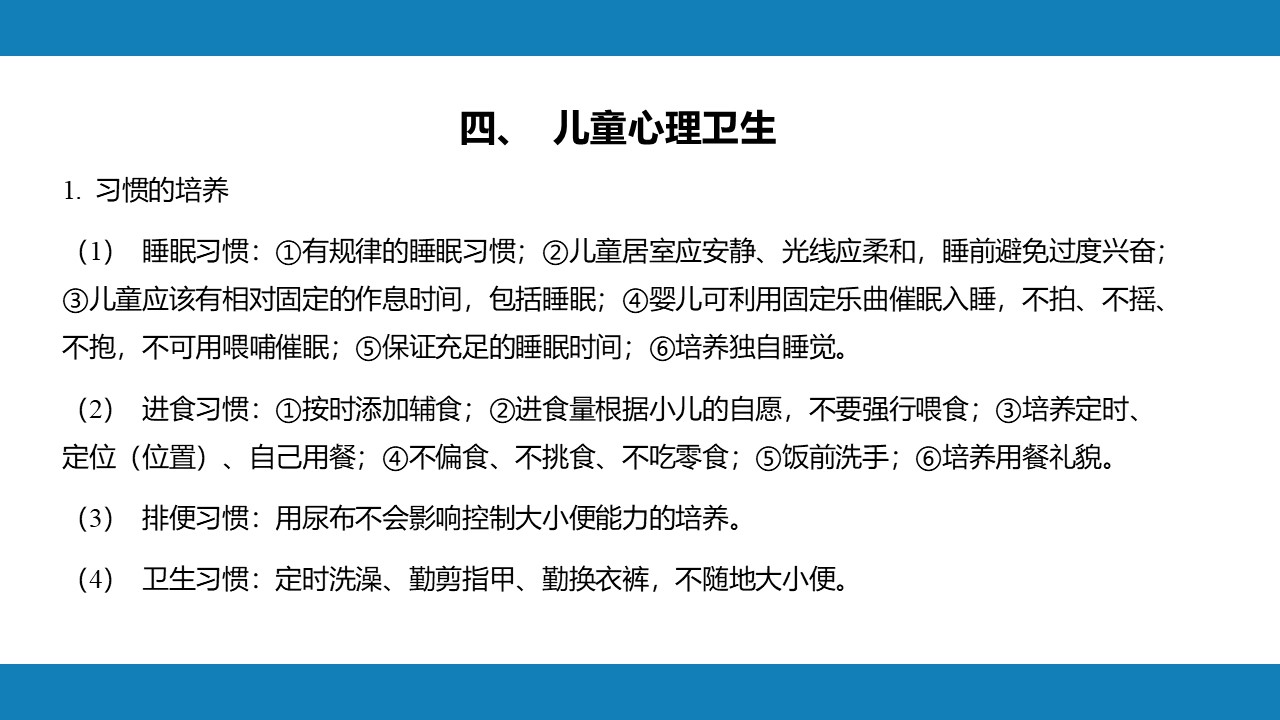 四、 儿童心理卫生

1. 习惯的培养

（1） 睡眠习惯：①有规律的睡眠习惯；②儿童居室应安静、光线应柔和，睡前避免过度兴奋；③儿童应该有相对固定的作息时间，包括睡眠；④婴儿可利用固定乐曲催眠入睡，不拍、不摇、不抱，不可用喂哺催眠；⑤保证充足的睡眠时间；⑥培养独自睡觉。

（2） 进食习惯：①按时添加辅食；②进食量根据小儿的自愿，不要强行喂食；③培养定时、定位（位置）、自己用餐；④不偏食、不挑食、不吃零食；⑤饭前洗手；⑥培养用餐礼貌。

（3） 排便习惯：用尿布不会影响控制大小便能力的培养。

（4） 卫生习惯：定时洗澡、勤剪指甲、勤换衣裤，不随地大小便。